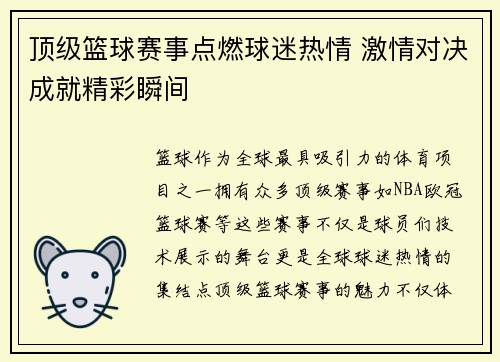 顶级篮球赛事点燃球迷热情 激情对决成就精彩瞬间

篮球作为全球最具吸引力的体育项目之一拥有众多顶级赛事如NBA欧冠篮球赛等这些赛事不仅是球员们技术展示的舞台更是全球球迷热情的集结点顶级篮球赛事的魅力不仅体